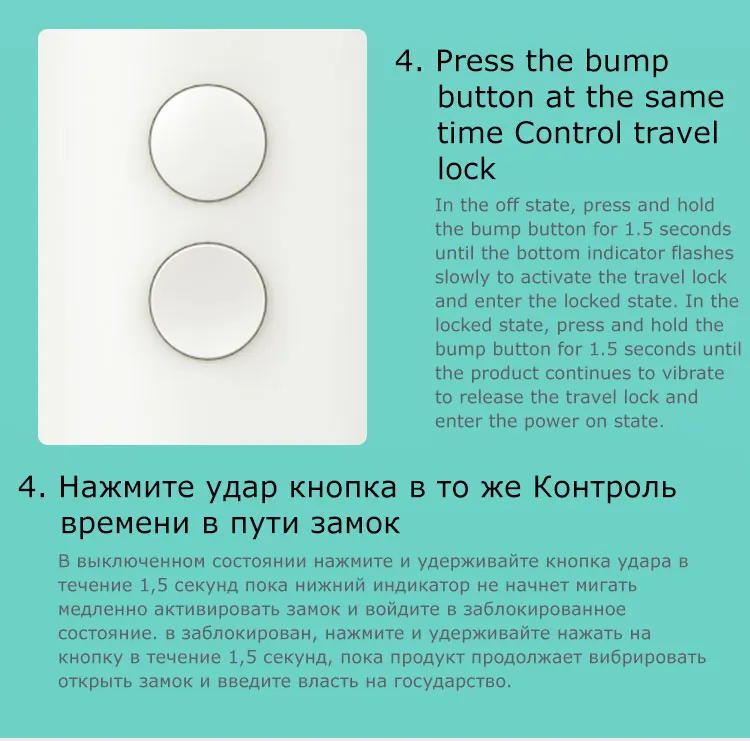 4. Press the bump button at the same time Control travel lock

In the off state, press and hold the bump button for 1.5 seconds until the bottom indicator flashes slowly to activate the travel lock and enter the locked state. In the locked state, press and hold the bump button for 1.5 seconds until the product continues to vibrate to release the travel lock and enter the power on state.

4. Нажмите удар кнопка в то же Контроль времени в пути замок

В выключенном состоянии нажмите и удерживайте кнопка удара в течение 1,5 секунд пока нижний индикатор не начнет мигать медленно активировать замок и войдите в заблокированное состояние. в заблокирован, нажмите и удерживайте нажать на кнопку в течение 1,5 секунд, пока продукт продолжает вибрировать открыть замок и введите власть на государство.